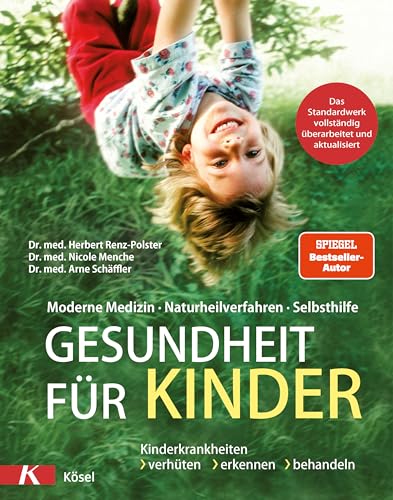 Das Standardwerk vollständig überarbeitet und aktualisiert

Dr. med. Herbert Renz-Polster
Dr. med. Nicole Menche
Dr. med. Arne Schäffler

SPIEGEL Bestseller-Autor

Moderne Medizin · Naturheilverfahren · Selbsthilfe

GESUNDHEIT FÜR KINDER

Kinderkrankheiten
› verhüten › erkennen › behandeln

K Kösel